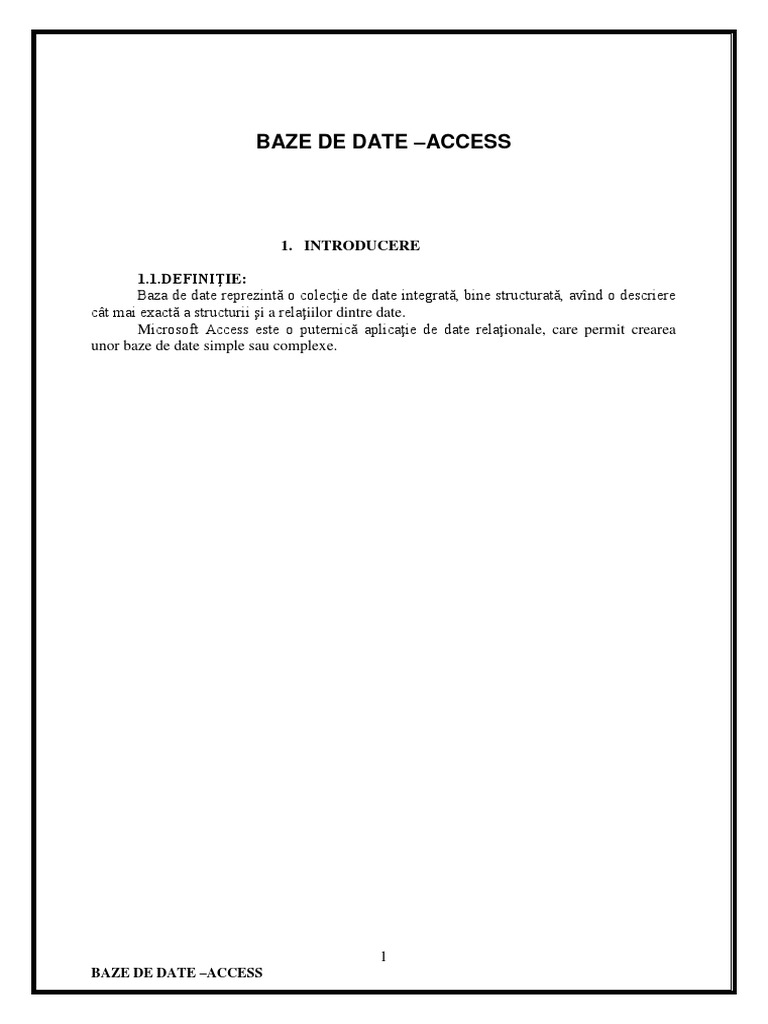 BAZE DE DATE –ACCESS

1. INTRODUCERE

1.1.DEFINIȚIE:

Baza de date reprezintă o colecţie de date integrată, bine structurată, avînd o descriere cât mai exactă a structurii şi a relaţiilor dintre date.

Microsoft Access este o puternică aplicaţie de date relaţionale, care permit crearea unor baze de date simple sau complexe.

1

BAZE DE DATE –ACCESS